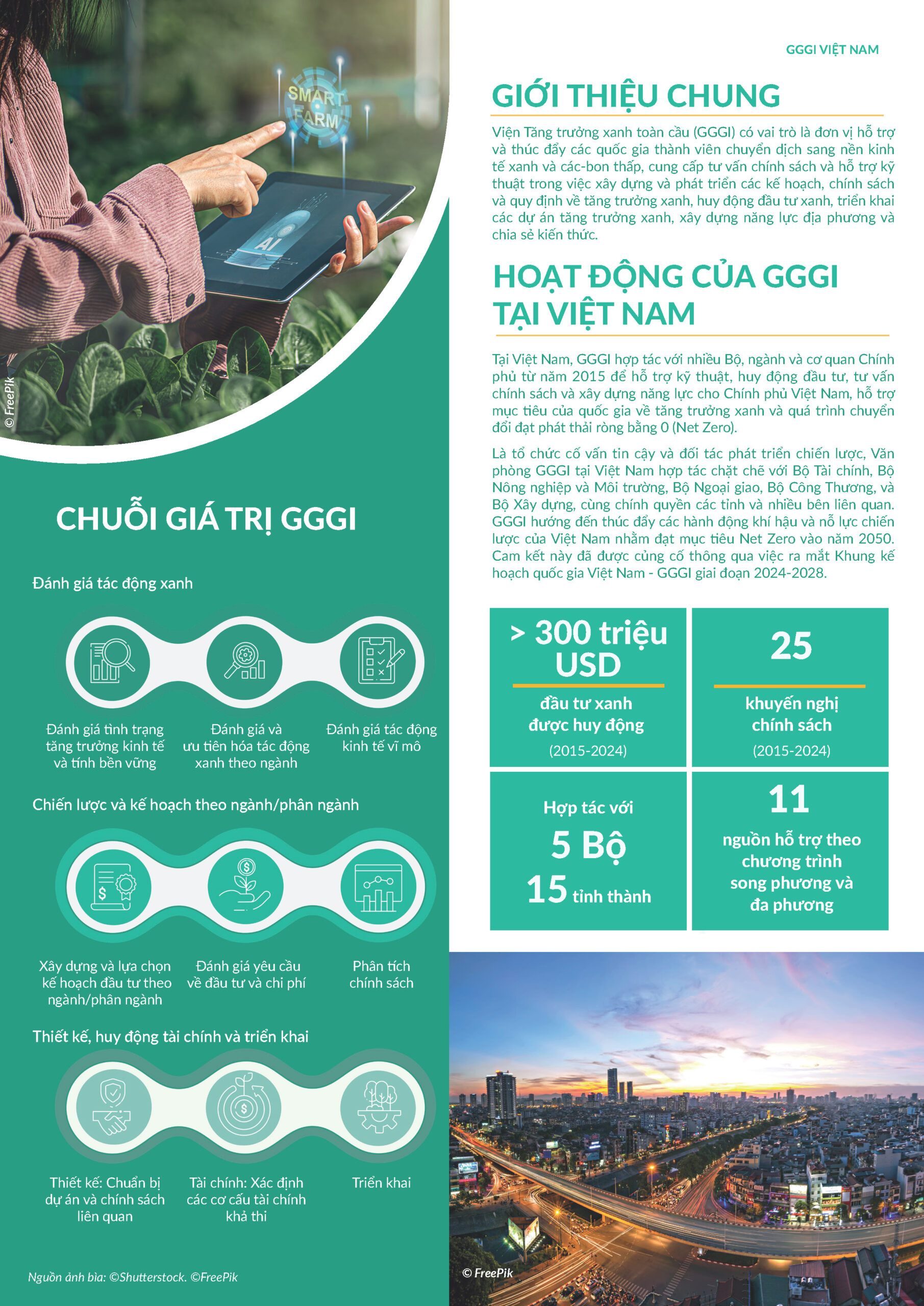 SMART FARM

AI

© FreePik

CHUỖI GIÁ TRỊ GGGI

Đánh giá tác động xanh

Đánh giá tình trạng tăng trưởng kinh tế và tính bền vững

Đánh giá và ưu tiên hóa tác động xanh theo ngành

Đánh giá tác động kinh tế vĩ mô

Chiến lược và kế hoạch theo ngành/phân ngành

Xây dựng và lựa chọn kế hoạch đầu tư theo ngành/phân ngành

Đánh giá yêu cầu về đầu tư và chi phí

Phân tích chính sách

Thiết kế, huy động tài chính và triển khai

Thiết kế: Chuẩn bị dự án và chính sách liên quan

Tài chính: Xác định các cơ cấu tài chính khả thi

Triển khai

Nguồn ảnh bìa: ©Shutterstock. ©FreePik

GGGI VIỆT NAM

GIỚI THIỆU CHUNG

Viện Tăng trưởng xanh toàn cầu (GGGI) có vai trò là đơn vị hỗ trợ và thúc đẩy các quốc gia thành viên chuyển dịch sang nền kinh tế xanh và các-bon thấp, cung cấp tư vấn chính sách và hỗ trợ kỹ thuật trong việc xây dựng và phát triển các kế hoạch, chính sách và quy định về tăng trưởng xanh, huy động đầu tư xanh, triển khai các dự án tăng trưởng xanh, xây dựng năng lực địa phương và chia sẻ kiến thức.

HOẠT ĐỘNG CỦA GGGI TẠI VIỆT NAM

Tại Việt Nam, GGGI hợp tác với nhiều Bộ, ngành và cơ quan Chính phủ từ năm 2015 để hỗ trợ kỹ thuật, huy động đầu tư, tư vấn chính sách và xây dựng năng lực cho Chính phủ Việt Nam, hỗ trợ mục tiêu của quốc gia về tăng trưởng xanh và quá trình chuyển đổi đạt phát thải ròng bằng 0 (Net Zero).

Là tổ chức cố vấn tin cậy và đối tác phát triển chiến lược, Văn phòng GGGI tại Việt Nam hợp tác chặt chẽ với Bộ Tài chính, Bộ Nông nghiệp và Môi trường, Bộ Ngoại giao, Bộ Công Thương, và Bộ Xây dựng, cùng chính quyền các tỉnh và nhiều bên liên quan. GGGI hướng đến thúc đẩy các hành động khí hậu và nỗ lực chiến lược của Việt Nam nhằm đạt mục tiêu Net Zero vào năm 2050. Cam kết này đã được củng cố thông qua việc ra mắt Khung kế hoạch quốc gia Việt Nam - GGGI giai đoạn 2024-2028.

> 300 triệu USD
đầu tư xanh được huy động
(2015-2024)

25
khuyến nghị chính sách
(2015-2024)

Hợp tác với
5 Bộ
15 tỉnh thành

11
nguồn hỗ trợ theo chương trình song phương và đa phương

© FreePik